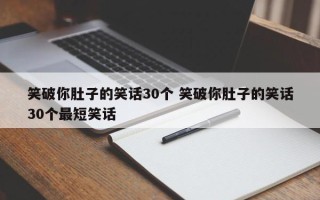 笑破你肚子的笑话30个 笑破你肚子的笑话30个最短笑话